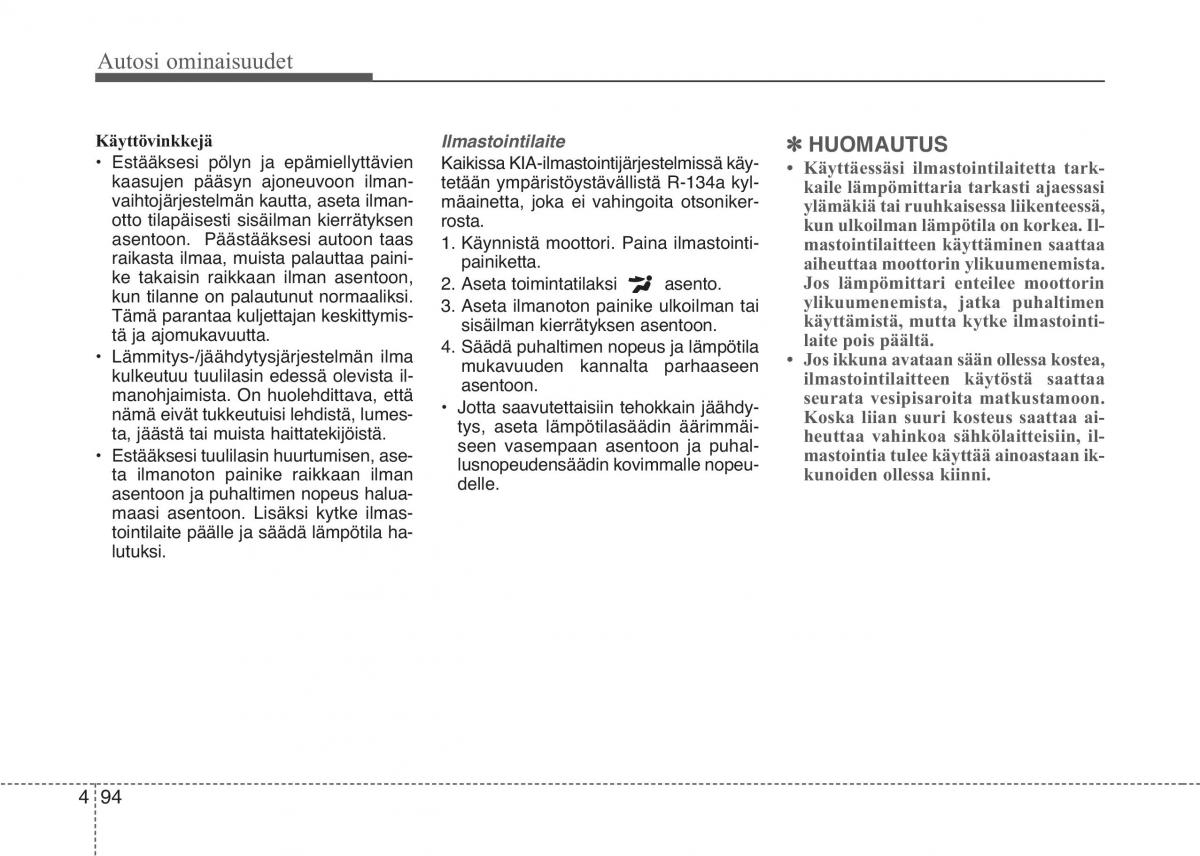 Autosi ominaisuudet

Käyttövinkkejä
• Estääksesi pölyn ja epämiellyttävien kaasujen pääsyn ajoneuvoon ilmanvaihtojärjestelmän kautta, aseta ilmanotto tilapäisesti sisäilman kierrätyksen asentoon. Päästääksesi autoon taas raikasta ilmaa, muista palauttaa painike takaisin raikkaan ilman asentoon, kun tilanne on palautunut normaaliksi. Tämä parantaa kuljettajan keskittymistä ja ajomukavuutta.
• Lämmitys-/jäähdytysjärjestelmän ilma kulkeutuu tuulilasin edessä olevista ilmanohjaimista. On huolehdittava, että nämä eivät tukkeutuisi lehdistä, lumesta, jäästä tai muista haittatekijöistä.
• Estääksesi tuulilasin huurtumisen, aseta ilmanoton painike raikkaan ilman asentoon ja puhaltimen nopeus haluamaasi asentoon. Lisäksi kytke ilmastointilaite päälle ja säädä lämpötila halutuksi.

Ilmastointilaite
Kaikissa KIA-ilmastointijärjestelmissä käytetään ympäristöystävällistä R-134a kylmäainetta, joka ei vahingoita otsonikerrosta.
1. Käynnistä moottori. Paina ilmastointipainiketta.
2. Aseta toimintatilaksi asento.
3. Aseta ilmanoton painike ulkoilman tai sisäilman kierrätyksen asentoon.
4. Säädä puhaltimen nopeus ja lämpötila mukavuuden kannalta parhaaseen asentoon.
• Jotta saavutettaisiin tehokkain jäähdytys, aseta lämpötilasäädin äärimmäiseen vasempaan asentoon ja puhallusnopeudensäädin kovimmalle nopeudelle.

✽ HUOMAUTUS
• Käyttäessäsi ilmastointilaitetta tarkkaile lämpömittaria tarkasti ajaessasi ylämäkiä tai ruuhkaisessa liikenteessä, kun ulkoilman lämpötila on korkea. Ilmastointilaitteen käyttäminen saattaa aiheuttaa moottorin ylikuumenemista. Jos lämpömittari enteilee moottorin ylikuumenemista, jatka puhaltimen käyttämistä, mutta kytke ilmastointilaite pois päältä.
• Jos ikkuna avataan sään ollessa kostea, ilmastointilaitteen käytöstä saattaa seurata vesipisaroita matkustamoon. Koska liian suuri kosteus saattaa aiheuttaa vahinkoa sähkölaitteisiin, ilmastointia tulee käyttää ainoastaan ikkunoiden ollessa kiinni.

4 94